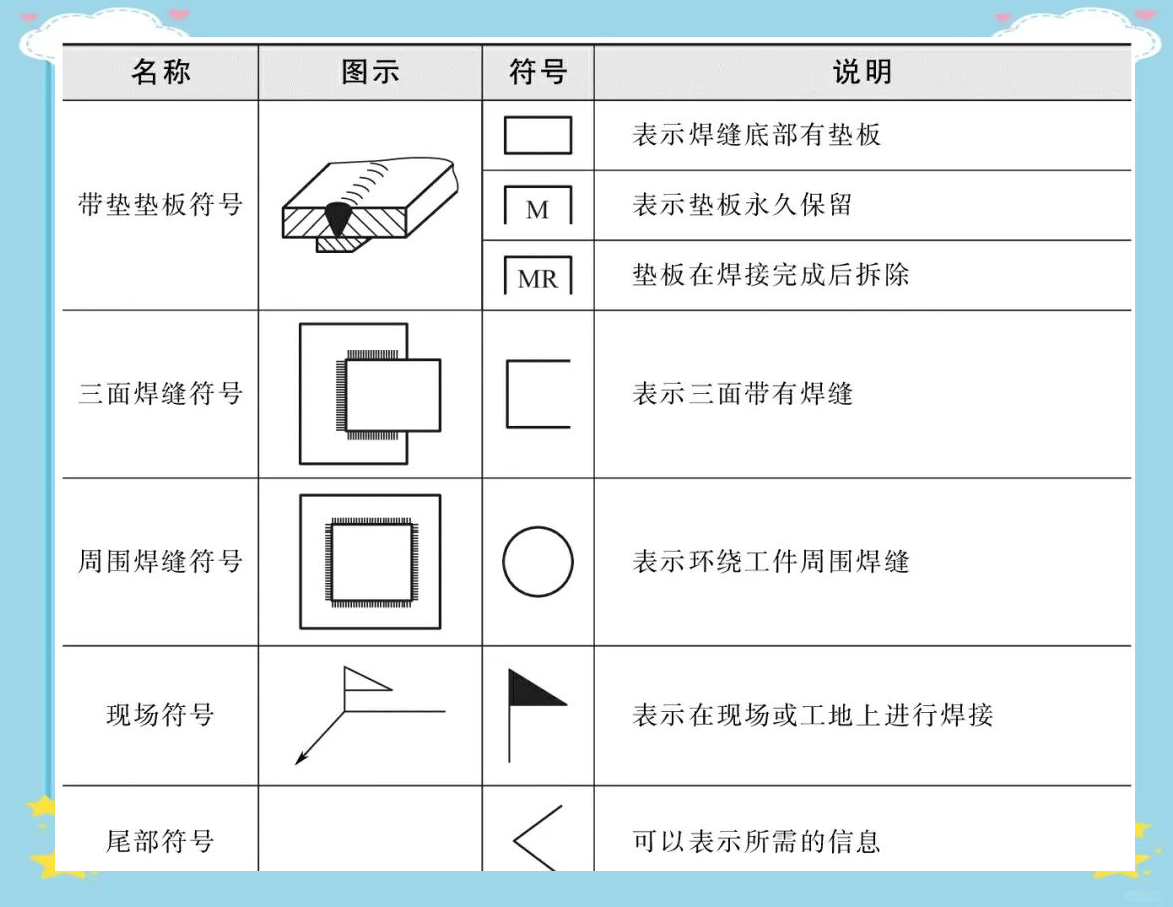 | 名称 | 图示 | 符号 | 说明 |
|---|---|---|---|
| 带垫垫板符号 | | | 表示焊缝底部有垫板 |
| | | M | 表示垫板永久保留 |
| | | MR | 垫板在焊接完成后拆除 |
| 三面焊缝符号 | | | 表示三面带有焊缝 |
| 周围焊缝符号 | | | 表示环绕工件周围焊缝 |
| 现场符号 | | | 表示在现场或工地上进行焊接 |
| 尾部符号 | | | 可以表示所需的信息 |